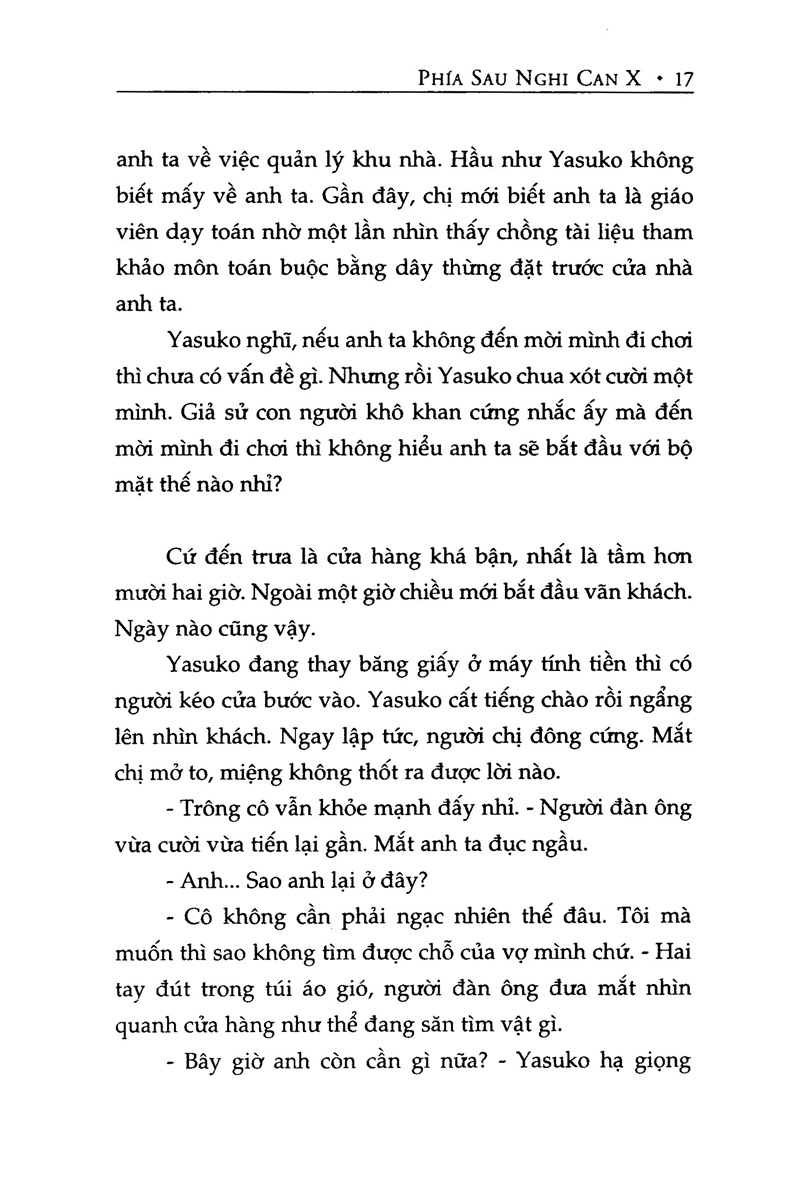 PHÍA SAU NGHI CAN X • 17

anh ta về việc quản lý khu nhà. Hầu như Yasuko không biết mấy về anh ta. Gần đây, chị mới biết anh ta là giáo viên dạy toán nhờ một lần nhìn thấy chồng tài liệu tham khảo môn toán buộc bằng dây thừng đặt trước cửa nhà anh ta.

Yasuko nghĩ, nếu anh ta không đến mời mình đi chơi thì chưa có vấn đề gì. Nhưng rồi Yasuko chua xót cười một mình. Giả sử con người khô khan cứng nhắc ấy mà đến mời mình đi chơi thì không hiểu anh ta sẽ bắt đầu với bộ mặt thế nào nhỉ?

Cứ đến trưa là cửa hàng khá bận, nhất là tầm hơn mười hai giờ. Ngoài một giờ chiều mới bắt đầu vãn khách. Ngày nào cũng vậy.

Yasuko đang thay băng giấy ở máy tính tiền thì có người kéo cửa bước vào. Yasuko cất tiếng chào rồi ngẩng lên nhìn khách. Ngay lập tức, người chị đông cứng. Mắt chị mở to, miệng không thốt ra được lời nào.

- Trông cô vẫn khỏe mạnh đấy nhỉ. - Người đàn ông vừa cười vừa tiến lại gần. Mắt anh ta đục ngầu.

- Anh... Sao anh lại ở đây?

- Cô không cần phải ngạc nhiên thế đâu. Tôi mà muốn thì sao không tìm được chỗ của vợ mình chứ. - Hai tay đút trong túi áo gió, người đàn ông đưa mắt nhìn quanh cửa hàng như thể đang săn tìm vật gì.

- Bây giờ anh còn cần gì nữa? - Yasuko hạ giọng